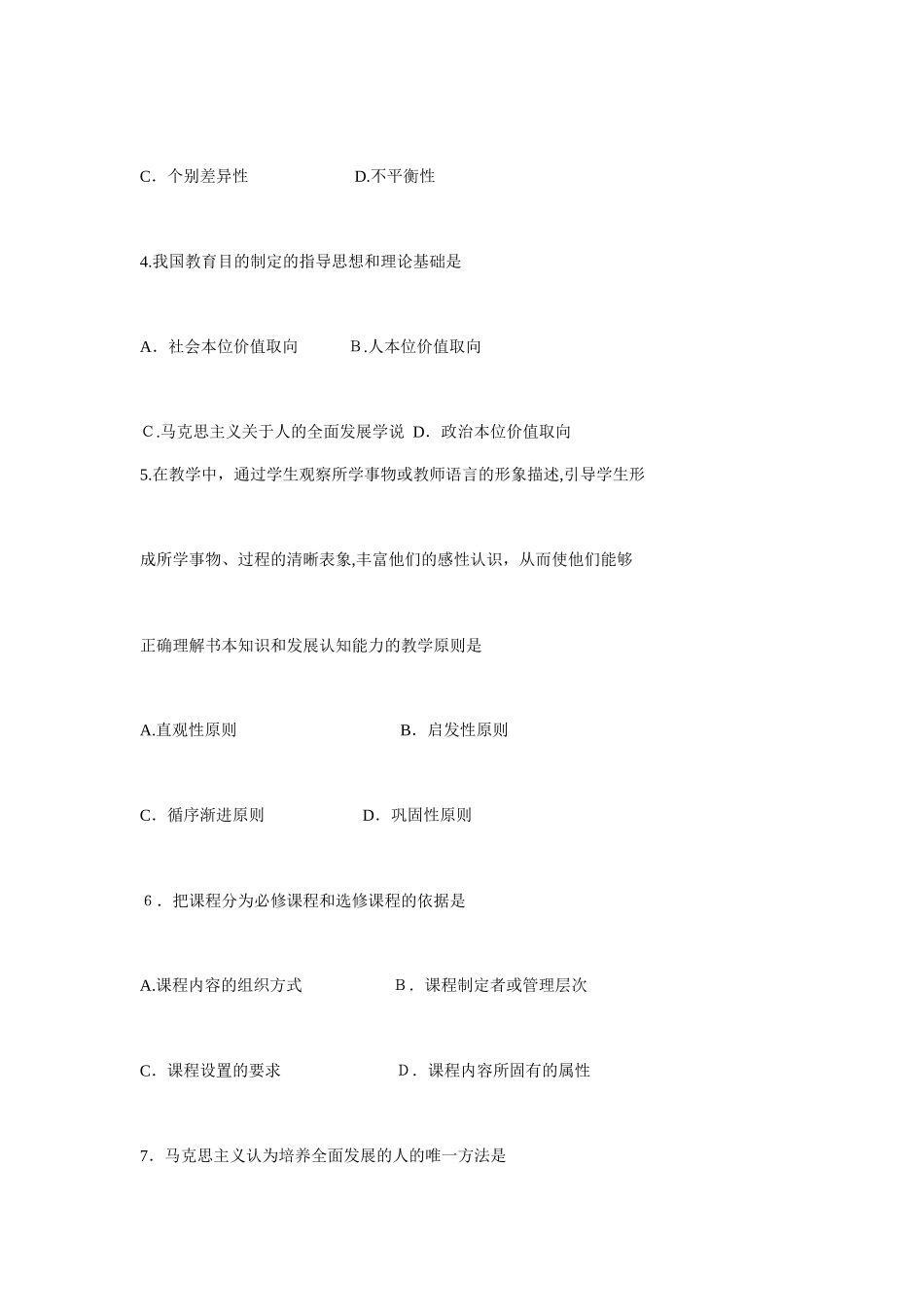 C．个别差异性 D.不平衡性

4.我国教育目的制定的指导思想和理论基础是

A．社会本位价值取向 B.人本位价值取向

C.马克思主义关于人的全面发展学说 D．政治本位价值取向

5.在教学中，通过学生观察所学事物或教师语言的形象描述,引导学生形成所学事物、过程的清晰表象,丰富他们的感性认识，从而使他们能够正确理解书本知识和发展认知能力的教学原则是

A.直观性原则 B．启发性原则

C．循序渐进原则 D．巩固性原则

6．把课程分为必修课程和选修课程的依据是

A.课程内容的组织方式 B．课程制定者或管理层次

C．课程设置的要求 D．课程内容所固有的属性

7．马克思主义认为培养全面发展的人的唯一方法是